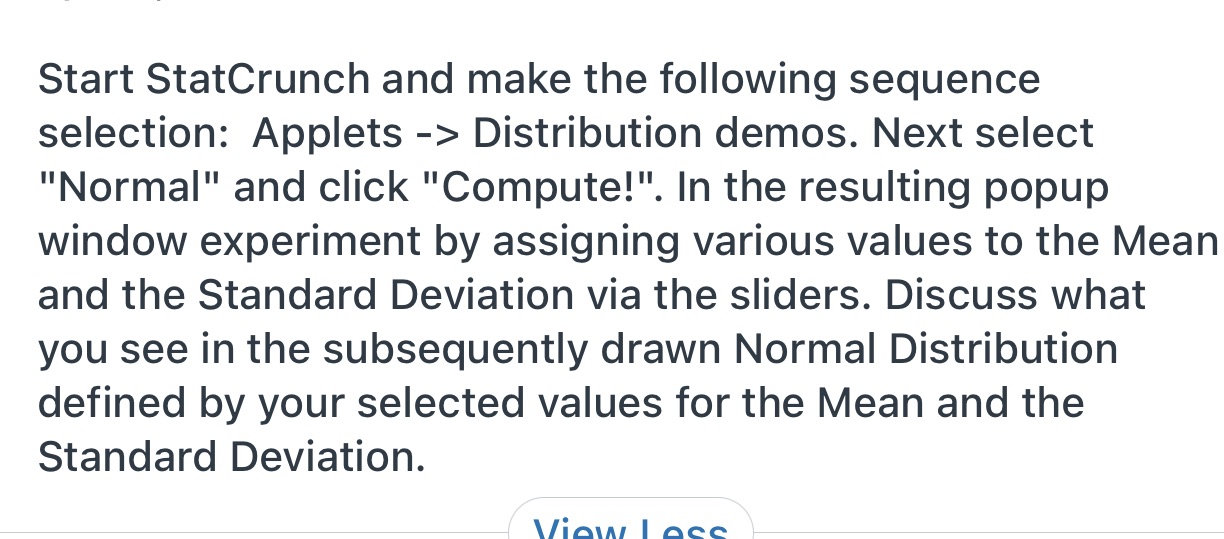 Start StatCrunch and make the following sequence selection:  Applets -> Distribution demos. Next select "Normal" and click "Compute!". In the resulting popup window experiment by assigning various values to the Mean and the Standard Deviation via the sliders. Discuss what you see in the subsequently drawn Normal Distribution defined by your selected values for the Mean and the Standard Deviation.

View Less